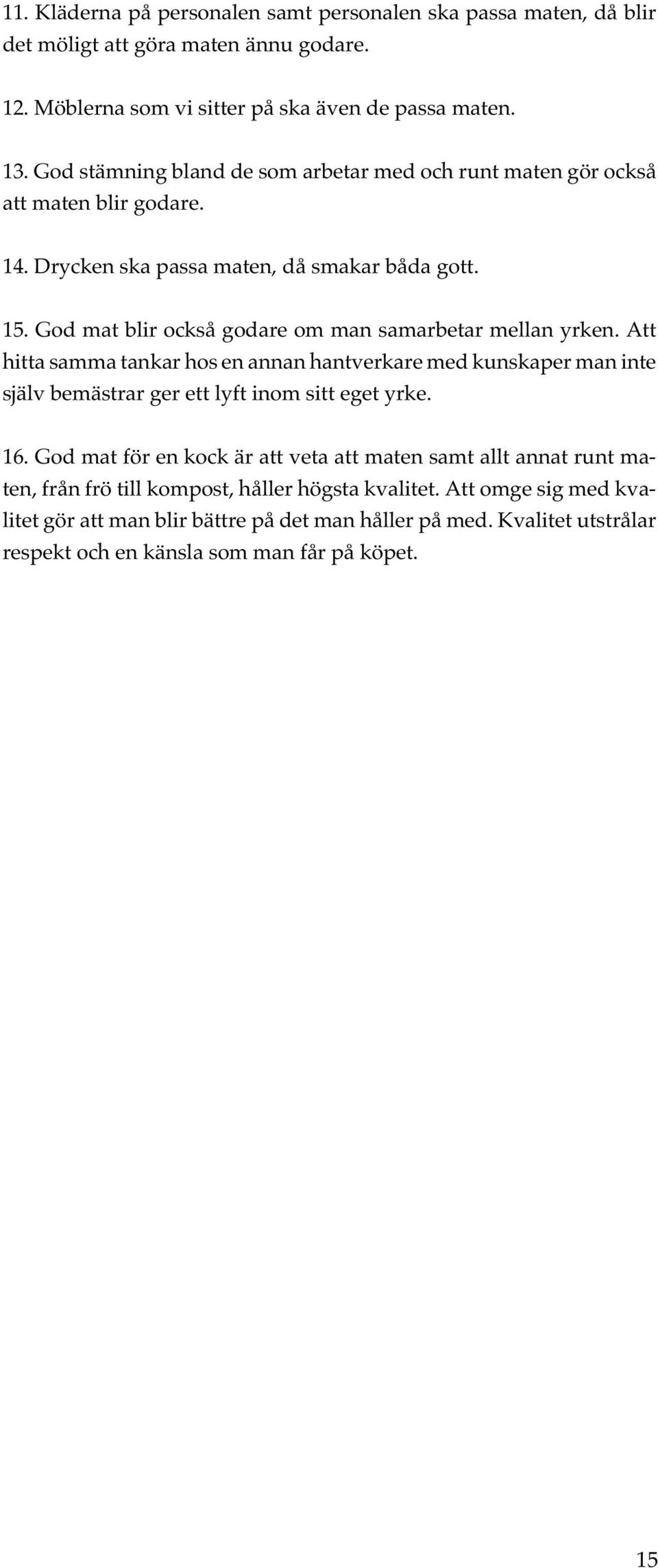 11. Kläderna på personalen samt personalen ska passa maten, då blir det möligt att göra maten ännu godare.

12. Möblerna som vi sitter på ska även de passa maten.

13. God stämning bland de som arbetar med och runt maten gör också att maten blir godare.

14. Drycken ska passa maten, då smakar båda gott.

15. God mat blir också godare om man samarbetar mellan yrken. Att hitta samma tankar hos en annan hantverkare med kunskaper man inte själv bemästrar ger ett lyft inom sitt eget yrke.

16. God mat för en kock är att veta att maten samt allt annat runt maten, från frö till kompost, håller högsta kvalitet. Att omge sig med kvalitet gör att man blir bättre på det man håller på med. Kvalitet utstrålar respekt och en känsla som man får på köpet.

15